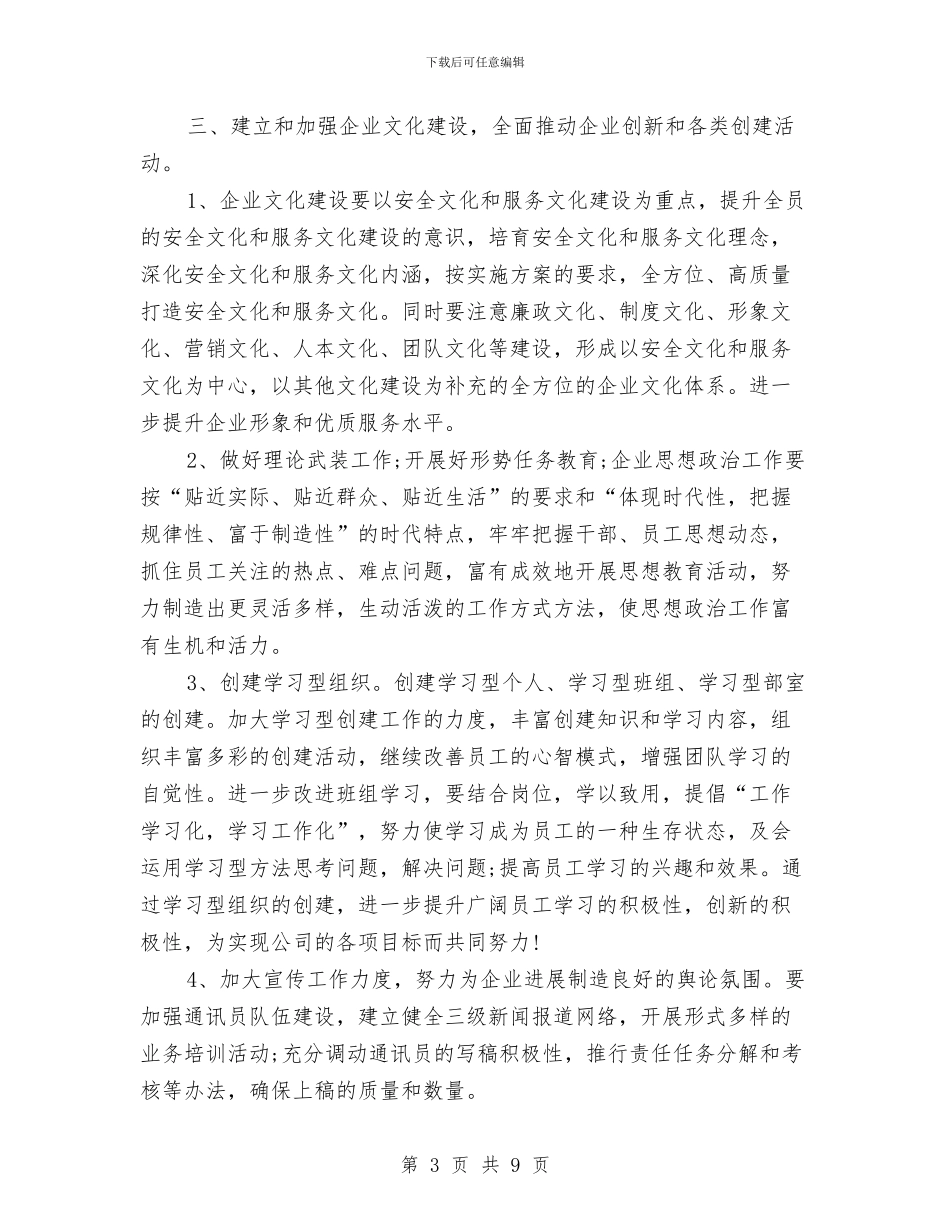 下载后可任意编辑

三、建立和加强企业文化建设，全面推动企业创新和各类创建活动。

1、企业文化建设要以安全文化和服务文化建设为重点，提升全员的安全文化和服务文化建设的意识，培育安全文化和服务文化理念，深化安全文化和服务文化内涵，按实施方案的要求，全方位、高质量打造安全文化和服务文化。同时要注意廉政文化、制度文化、形象文化、营销文化、人本文化、团队文化等建设，形成以安全文化和服务文化为中心，以其他文化建设为补充的全方位的企业文化体系。进一步提升企业形象和优质服务水平。

2、做好理论武装工作;开展好形势任务教育;企业思想政治工作要按“贴近实际、贴近群众、贴近生活”的要求和“体现时代性，把握规律性、富于制造性”的时代特点，牢牢把握干部、员工思想动态，抓住员工关注的热点、难点问题，富有成效地开展思想教育活动，努力制造出更灵活多样，生动活泼的工作方式方法，使思想政治工作富有生机和活力。

3、创建学习型组织。创建学习型个人、学习型班组、学习型部室的创建。加大学习型创建工作的力度，丰富创建知识和学习内容，组织丰富多彩的创建活动，继续改善员工的心智模式，增强团队学习的自觉性。进一步改进班组学习，要结合岗位，学以致用，提倡“工作学习化，学习工作化”，努力使学习成为员工的一种生存状态，及会运用学习型方法思考问题，解决问题;提高员工学习的兴趣和效果。通过学习型组织的创建，进一步提升广阔员工学习的积极性，创新的积极性，为实现公司的各项目标而共同努力!

4、加大宣传工作力度，努力为企业进展制造良好的舆论氛围。要加强通讯员队伍建设，建立健全三级新闻报道网络，开展形式多样的业务培训活动;充分调动通讯员的写稿积极性，推行责任任务分解和考核等办法，确保上稿的质量和数量。

第 3 页 共 9 页